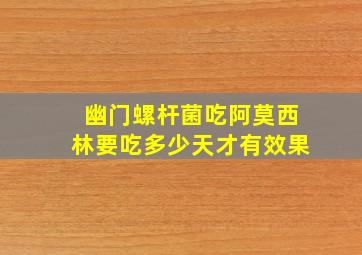 幽门螺杆菌吃阿莫西林要吃多少天才有效果